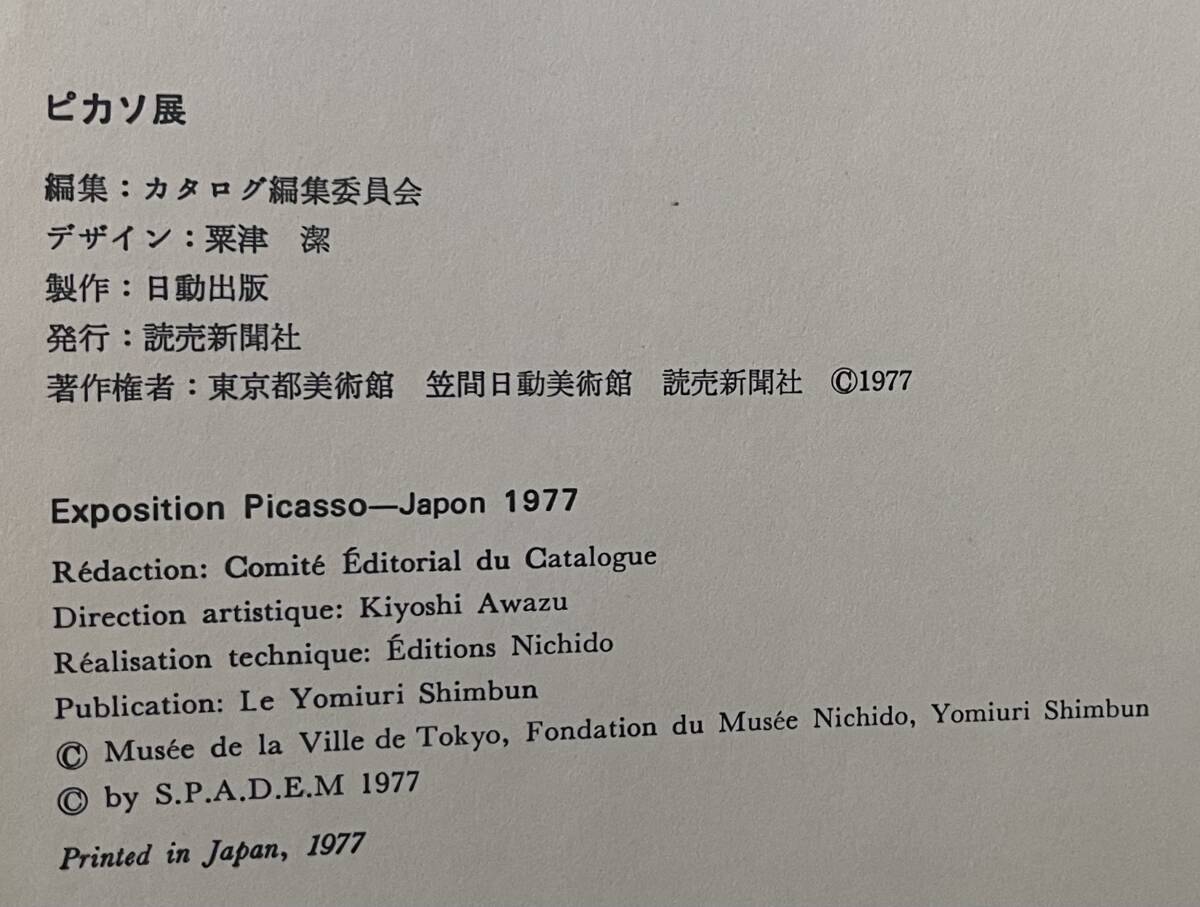 ピカソ展

編集：カタログ編集委員会
デザイン：粟津 潔
製作：日動出版
発行：読売新聞社
著作権者：東京都美術館 笠間日動美術館 読売新聞社 ©1977

Exposition Picasso—Japon 1977
Rédaction: Comité Éditorial du Catalogue
Direction artistique: Kiyoshi Awazu
Réalisation technique: Éditions Nichido
Publication: Le Yomiuri Shimbun
© Musée de la Ville de Tokyo, Fondation du Musée Nichido, Yomiuri Shimbun
© by S.P.A.D.E.M 1977

Printed in Japan, 1977